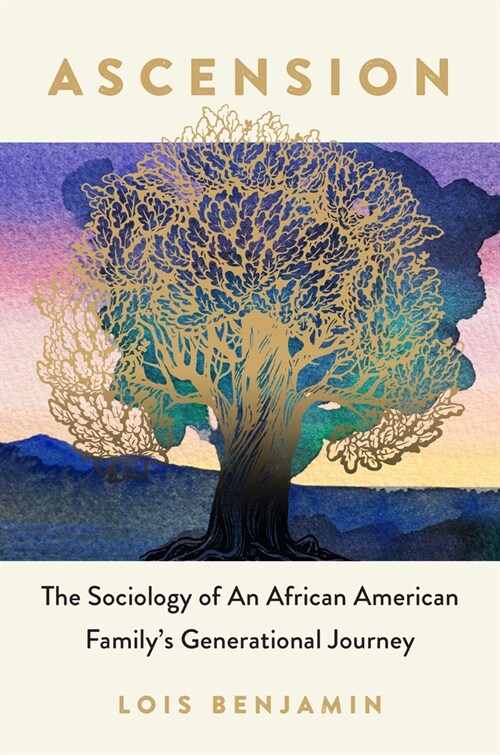 ASCENSION

The Sociology of An African American Family's Generational Journey

LOIS BENJAMIN